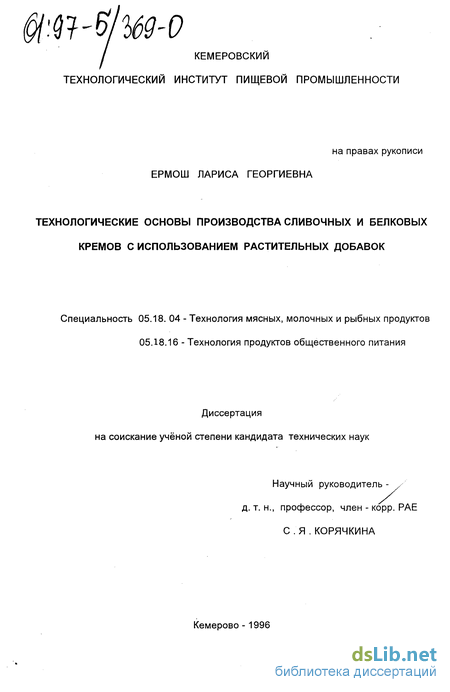 61:97-5/369-0

КЕМЕРОВСКИЙ

ТЕХНОЛОГИЧЕСКИЙ ИНСТИТУТ ПИЩЕВОЙ ПРОМЫШЛЕННОСТИ

на правах рукописи

ЕРМОШ ЛАРИСА ГЕОРГИЕВНА

ТЕХНОЛОГИЧЕСКИЕ ОСНОВЫ ПРОИЗВОДСТВА СЛИВОЧНЫХ И БЕЛКОВЫХ КРЕМОВ С ИСПОЛЬЗОВАНИЕМ РАСТИТЕЛЬНЫХ ДОБАВОК

Специальность 05.18. 04 - Технология мясных, молочных и рыбных продуктов

05.18.16 - Технология продуктов общественного питания

Диссертация

на соискание учёной степени кандидата технических наук

Научный руководитель -

д. т. н., профессор, член - корр. РАЕ

С . Я . КОРЯЧКИНА

Кемерово - 1996

dsLib.net
библиотека диссертаций